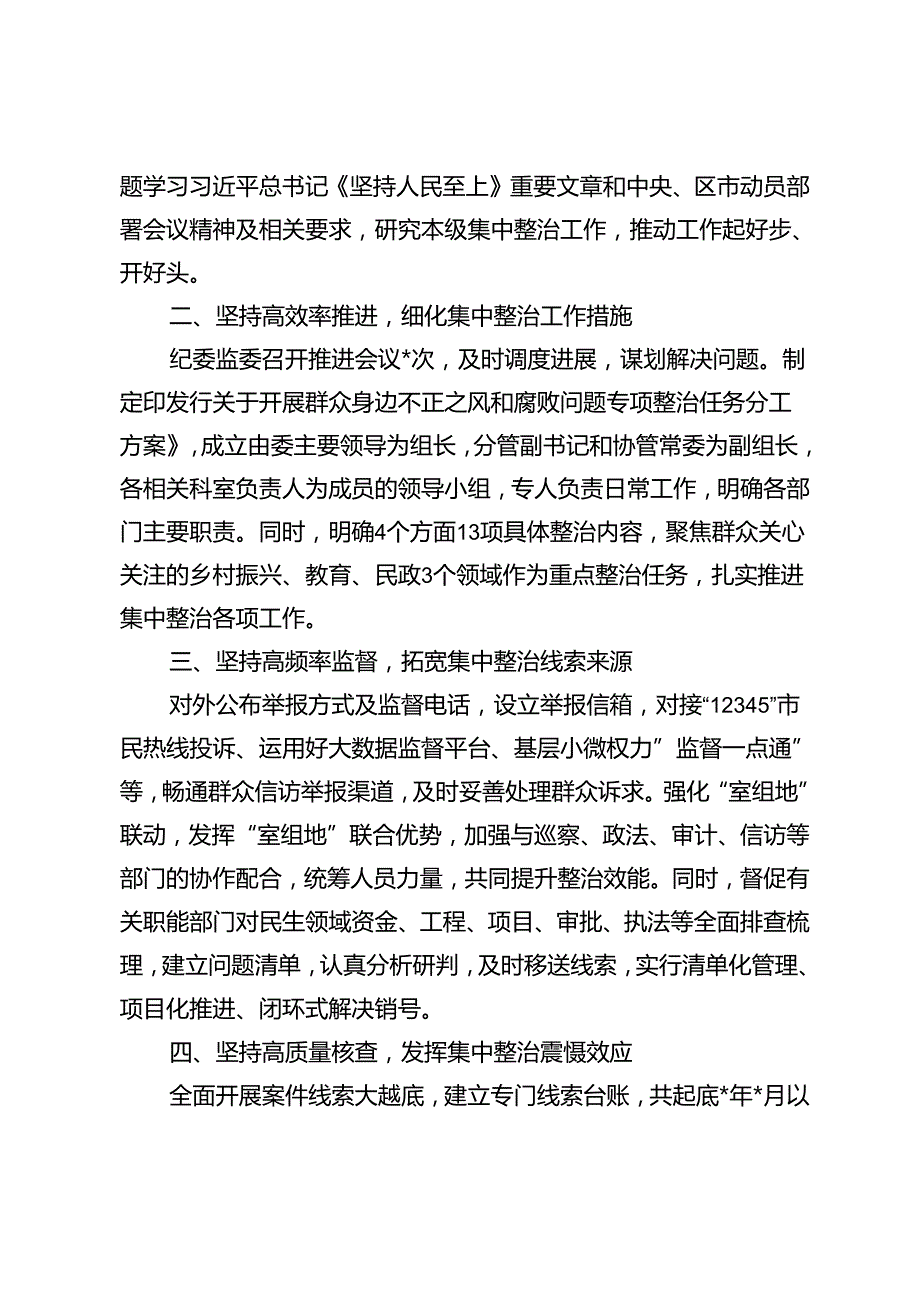 题学习习近平总书记《坚持人民至上》重要文章和中央、区市动员部署会议精神及相关要求，研究本级集中整治工作，推动工作起好步、开好头。

二、坚持高效率推进，细化集中整治工作措施

纪委监委召开推进会议*次，及时调度进展，谋划解决问题。制定印发行关于开展群众身边不正之风和腐败问题专项整治任务分工方案》，成立由委主要领导为组长，分管副书记和协管常委为副组长，各相关科室负责人为成员的领导小组，专人负责日常工作，明确各部门主要职责。同时，明确4个方面13项具体整治内容，聚焦群众关心关注的乡村振兴、教育、民政3个领域作为重点整治任务，扎实推进集中整治各项工作。

三、坚持高频率监督，拓宽集中整治线索来源

对外公布举报方式及监督电话，设立举报信箱，对接“12345”市民热线投诉、运用好大数据监督平台、基层小微权力”监督一点通”等，畅通群众信访举报渠道，及时妥善处理群众诉求。强化“室组地”联动，发挥“室组地”联合优势，加强与巡察、政法、审计、信访等部门的协作配合，统筹人员力量，共同提升整治效能。同时，督促有关职能部门对民生领域资金、工程、项目、审批、执法等全面排查梳理，建立问题清单，认真分析研判，及时移送线索，实行清单化管理、项目化推进、闭环式解决销号。

四、坚持高质量核查，发挥集中整治震慑效应

全面开展案件线索大越底，建立专门线索台账，共起底*年*月以